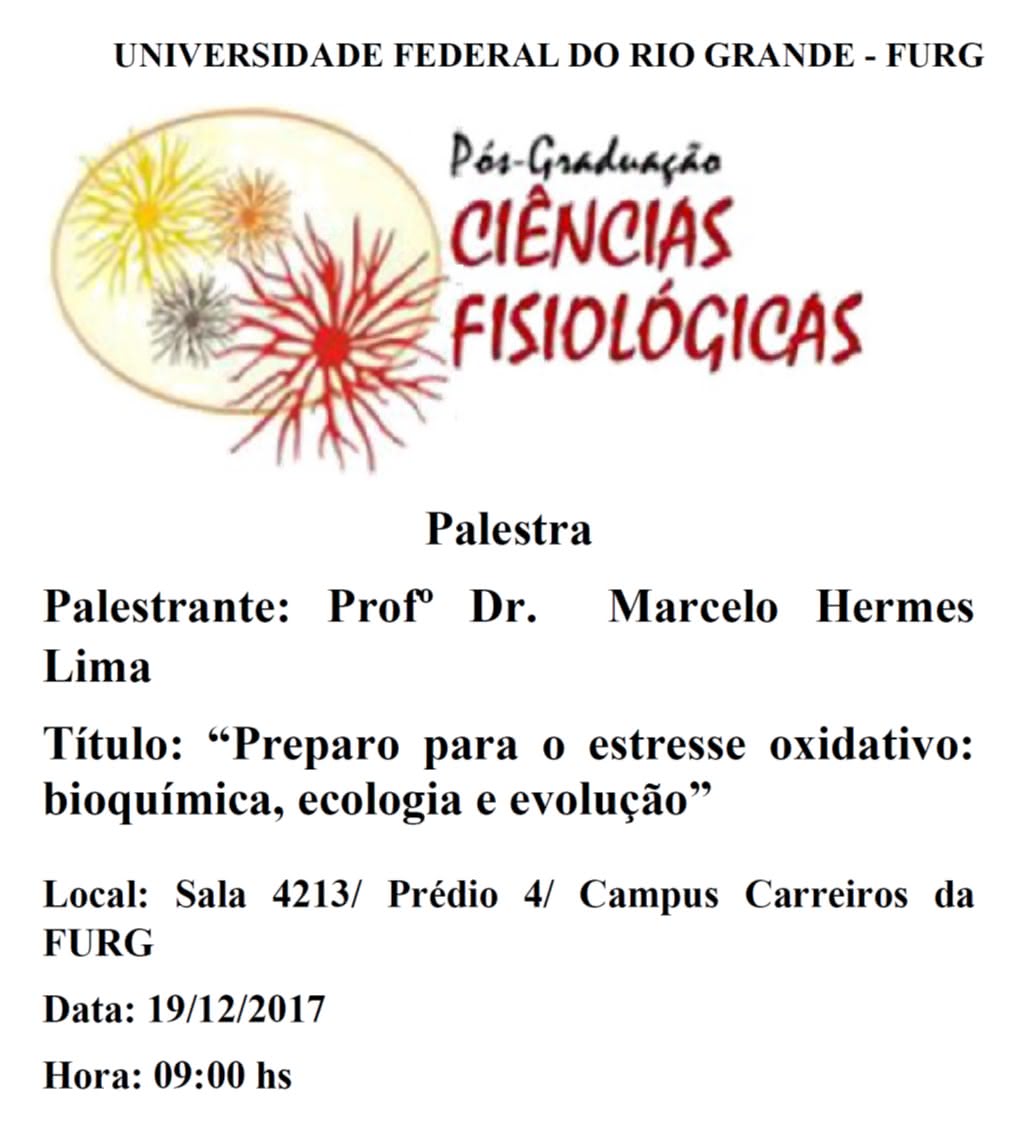 UNIVERSIDADE FEDERAL DO RIO GRANDE - FURG

Pós-Graduação
CIÊNCIAS
FISIOLÓGICAS

Palestra

Palestrante: Profº Dr. Marcelo Hermes Lima

Título: “Preparo para o estresse oxidativo: bioquímica, ecologia e evolução”

Local: Sala 4213/ Prédio 4/ Campus Carreiros da FURG

Data: 19/12/2017

Hora: 09:00 hs